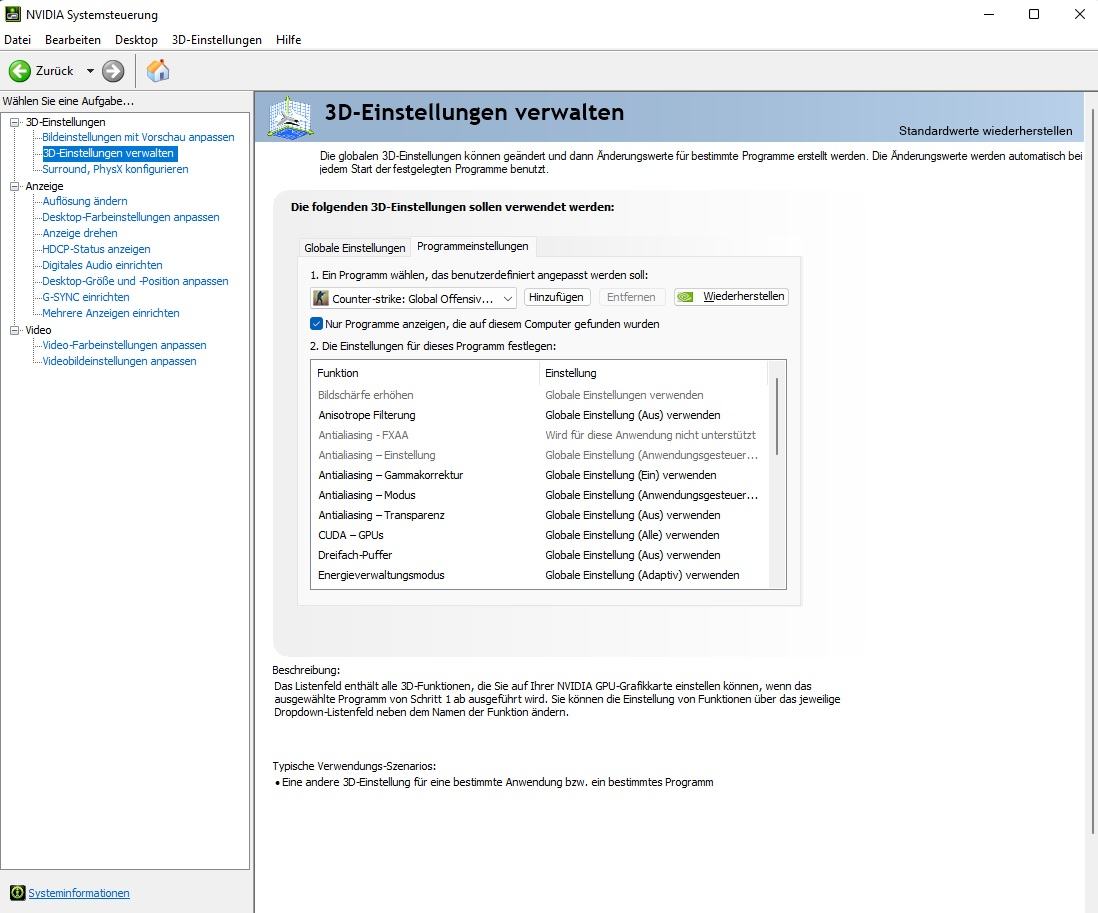 NVIDIA Systemsteuerung

Datei Bearbeiten Desktop 3D-Einstellungen Hilfe

Zurück

Wählen Sie eine Aufgabe...

3D-Einstellungen
Bildeinstellungen mit Vorschau anpassen
3D-Einstellungen verwalten
Surround, PhysX konfigurieren
Anzeige
Auflösung ändern
Desktop-Farbeinstellungen anpassen
Anzeige drehen
HDCP-Status anzeigen
Digitales Audio einrichten
Desktop-Größe und -Position anpassen
G-SYNC einrichten
Mehrere Anzeigen einrichten
Video
Video-Farbeinstellungen anpassen
Videobildeinstellungen anpassen

Systeminformationen

3D-Einstellungen verwalten

Standardwerte wiederherstellen

Die globalen 3D-Einstellungen können geändert und dann Änderungswerte für bestimmte Programme erstellt werden. Die Änderungswerte werden automatisch bei jedem Start der festgelegten Programme benutzt.

Die folgenden 3D-Einstellungen sollen verwendet werden:

Globale Einstellungen Programmeinstellungen

1. Ein Programm wählen, das benutzerdefiniert angepasst werden soll:

Counter-strike: Global Offensiv... Hinzufügen Entfernen Wiederherstellen

Nur Programme anzeigen, die auf diesem Computer gefunden wurden

2. Die Einstellungen für dieses Programm festlegen:

| Funktion | Einstellung |
|---|---|
| Bildschärfe erhöhen | Globale Einstellungen verwenden |
| Anisotrope Filterung | Globale Einstellung (Aus) verwenden |
| Antialiasing - FXAA | Wird für diese Anwendung nicht unterstützt |
| Antialiasing – Einstellung | Globale Einstellung (Anwendungsgesteuer... |
| Antialiasing – Gammakorrektur | Globale Einstellung (Ein) verwenden |
| Antialiasing – Modus | Globale Einstellung (Anwendungsgesteuer... |
| Antialiasing – Transparenz | Globale Einstellung (Aus) verwenden |
| CUDA – GPUs | Globale Einstellung (Alle) verwenden |
| Dreifach-Puffer | Globale Einstellung (Aus) verwenden |
| Energieverwaltungsmodus | Globale Einstellung (Adaptiv) verwenden |

Beschreibung:
Das Listenfeld enthält alle 3D-Funktionen, die Sie auf Ihrer NVIDIA GPU-Grafikkarte einstellen können, wenn das ausgewählte Programm von Schritt 1 ab ausgeführt wird. Sie können die Einstellung von Funktionen über das jeweilige Dropdown-Listenfeld neben dem Namen der Funktion ändern.

Typische Verwendungs-Szenarios:
• Eine andere 3D-Einstellung für eine bestimmte Anwendung bzw. ein bestimmtes Programm